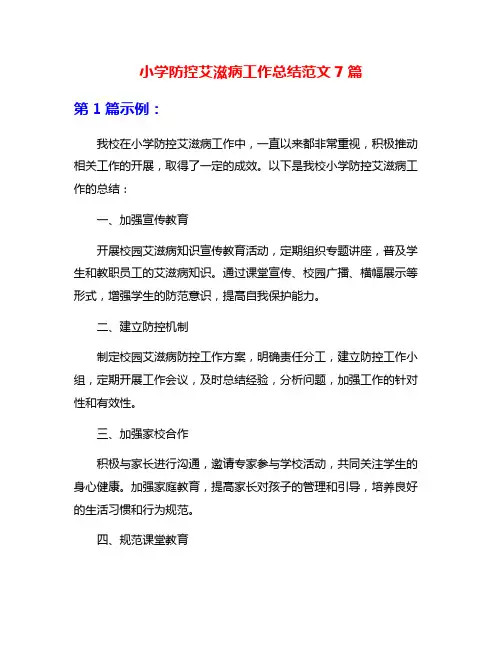 小学防控艾滋病工作总结范文 7 篇

第 1 篇示例：

我校在小学防控艾滋病工作中，一直以来都非常重视，积极推动相关工作的开展，取得了一定的成效。以下是我校小学防控艾滋病工作的总结：

一、加强宣传教育

开展校园艾滋病知识宣传教育活动，定期组织专题讲座，普及学生和教职员工的艾滋病知识。通过课堂宣传、校园广播、横幅展示等形式，增强学生的防范意识，提高自我保护能力。

二、建立防控机制

制定校园艾滋病防控工作方案，明确责任分工，建立防控工作小组，定期开展工作会议，及时总结经验，分析问题，加强工作的针对性和有效性。

三、加强家校合作

积极与家长进行沟通，邀请专家参与学校活动，共同关注学生的身心健康。加强家庭教育，提高家长对孩子的管理和引导，培养良好的生活习惯和行为规范。

四、规范课堂教育